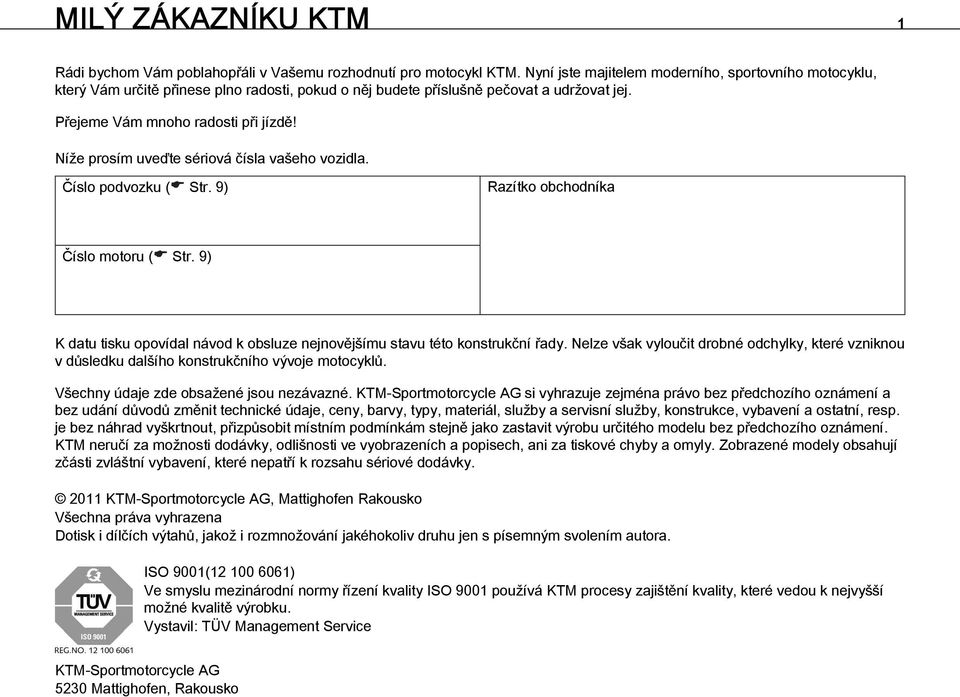 MILÝ ZÁKAZNÍKU KTM

1

Rádi bychom Vám poblahopřáli v Vašemu rozhodnutí pro motocykl KTM. Nyní jste majitelem moderního, sportovního motocyklu, který Vám určitě přinese plno radosti, pokud o něj budete příslušně pečovat a udržovat jej.

Přejeme Vám mnoho radosti při jízdě!

Níže prosím uveďte sériová čísla vašeho vozidla.

| Číslo podvozku (☛ Str. 9) | Razítko obchodníka |
|---|---|
| Číslo motoru (☛ Str. 9) | |

K datu tisku opovídal návod k obsluze nejnovějšímu stavu této konstrukční řady. Nelze však vyloučit drobné odchylky, které vzniknou v důsledku dalšího konstrukčního vývoje motocyklů.

Všechny údaje zde obsažené jsou nezávazné. KTM-Sportmotorcycle AG si vyhrazuje zejména právo bez předchozího oznámení a bez udání důvodů změnit technické údaje, ceny, barvy, typy, materiál, služby a servisní služby, konstrukce, vybavení a ostatní, resp. je bez náhrad vyškrtnout, přizpůsobit místním podmínkám stejně jako zastavit výrobu určitého modelu bez předchozího oznámení. KTM neručí za možnosti dodávky, odlišnosti ve vyobrazeních a popisech, ani za tiskové chyby a omyly. Zobrazené modely obsahují zčásti zvláštní vybavení, které nepatří k rozsahu sériové dodávky.

© 2011 KTM-Sportmotorcycle AG, Mattighofen Rakousko
Všechna práva vyhrazena
Dotisk i dílčích výtahů, jakož i rozmnožování jakéhokoliv druhu jen s písemným svolením autora.

TÜV
MANAGEMENT SERVICE
ISO 9001
REG.NO. 12 100 6061

ISO 9001(12 100 6061)
Ve smyslu mezinárodní normy řízení kvality ISO 9001 používá KTM procesy zajištění kvality, které vedou k nejvyšší možné kvalitě výrobku.
Vystavil: TÜV Management Service

KTM-Sportmotorcycle AG
5230 Mattighofen, Rakousko